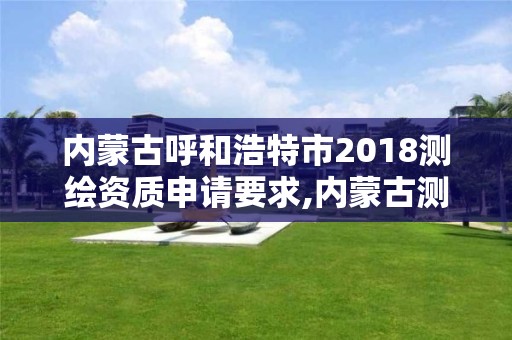 内蒙古呼和浩特市2018测绘资质申请要求,内蒙古测